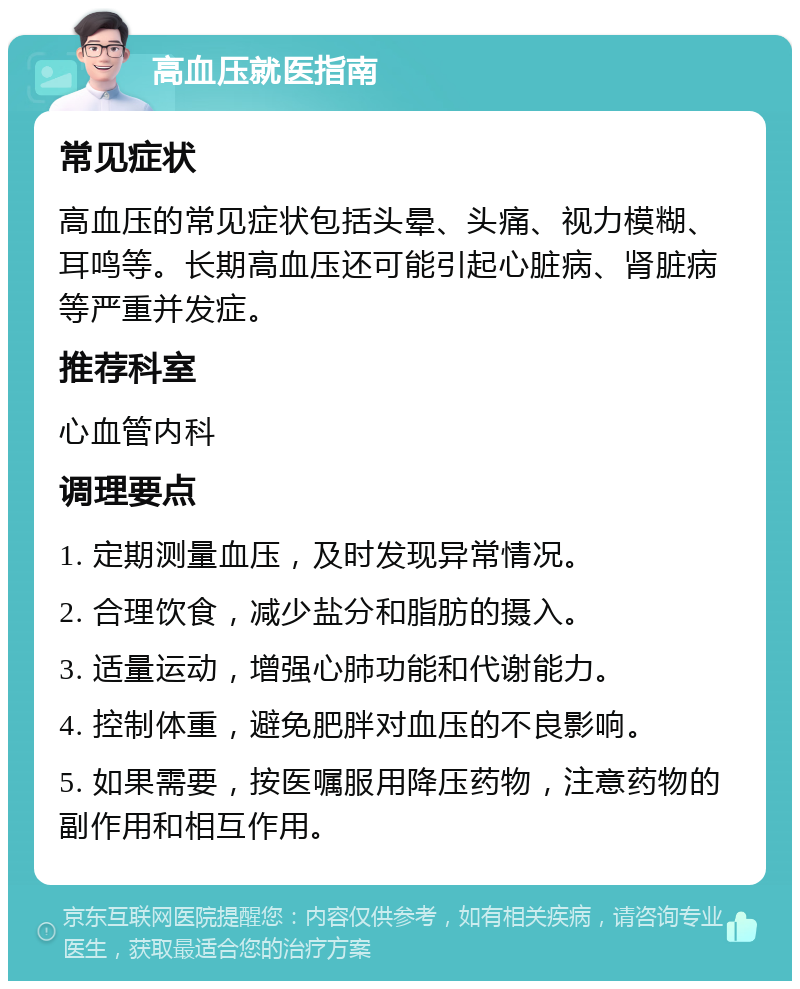 高血压就医指南

常见症状

高血压的常见症状包括头晕、头痛、视力模糊、耳鸣等。长期高血压还可能引起心脏病、肾脏病等严重并发症。

推荐科室

心血管内科

调理要点

1. 定期测量血压，及时发现异常情况。

2. 合理饮食，减少盐分和脂肪的摄入。

3. 适量运动，增强心肺功能和代谢能力。

4. 控制体重，避免肥胖对血压的不良影响。

5. 如果需要，按医嘱服用降压药物，注意药物的副作用和相互作用。

京东互联网医院提醒您：内容仅供参考，如有相关疾病，请咨询专业医生，获取最适合您的治疗方案